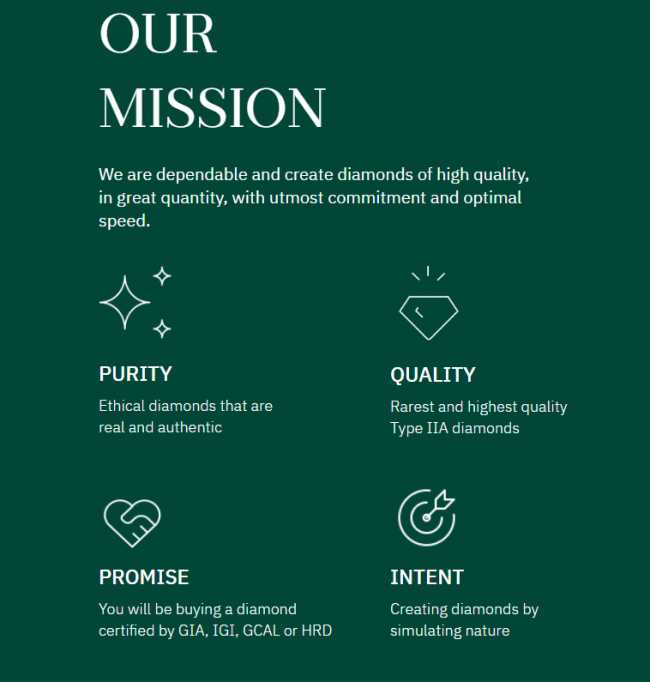 OUR MISSION

We are dependable and create diamonds of high quality, in great quantity, with utmost commitment and optimal speed.

PURITY

Ethical diamonds that are real and authentic

QUALITY

Rarest and highest quality Type IIA diamonds

PROMISE

You will be buying a diamond certified by GIA, IGI, GCAL or HRD

INTENT

Creating diamonds by simulating nature